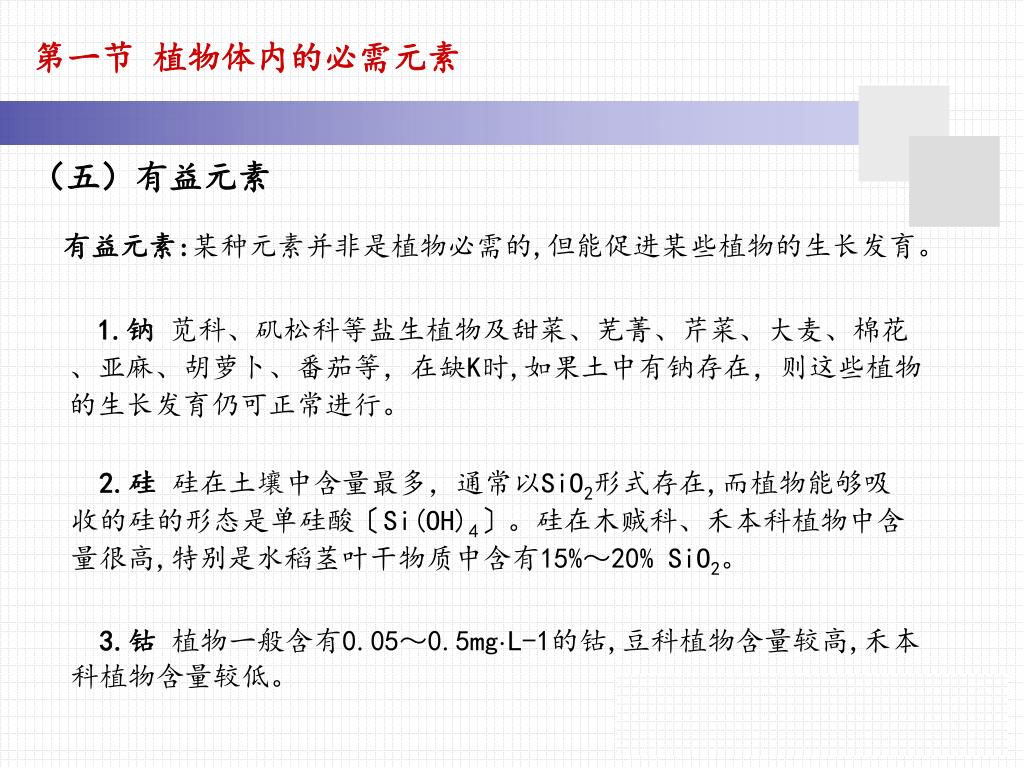 第一节 植物体内的必需元素

（五）有益元素

有益元素:某种元素并非是植物必需的,但能促进某些植物的生长发育。

1.钠 苋科、矾松科等盐生植物及甜菜、芜菁、芹菜、大麦、棉花、亚麻、胡萝卜、番茄等，在缺K时,如果土中有钠存在，则这些植物的生长发育仍可正常进行。

2.硅 硅在土壤中含量最多，通常以$SiO_2$形式存在,而植物能够吸收的硅的形态是单硅酸〔$Si(OH)_4$〕。硅在木贼科、禾本科植物中含量很高,特别是水稻茎叶干物质中含有15%～20% $SiO_2$。

3.钴 植物一般含有0.05～0.5mg·L-1的钴,豆科植物含量较高,禾本科植物含量较低。